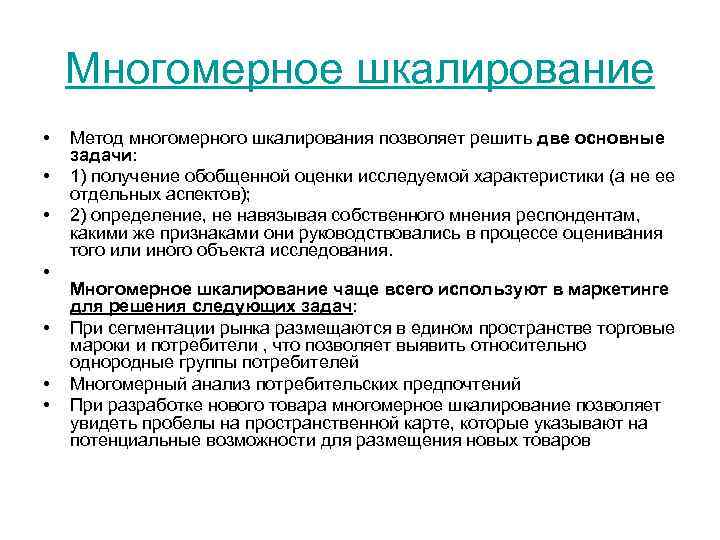 Многомерное шкалирование

• Метод многомерного шкалирования позволяет решить две основные задачи:
• 1) получение обобщенной оценки исследуемой характеристики (а не ее отдельных аспектов);
• 2) определение, не навязывая собственного мнения респондентам, какими же признаками они руководствовались в процессе оценивания того или иного объекта исследования.
•
Многомерное шкалирование чаще всего используют в маркетинге для решения следующих задач:
• При сегментации рынка размещаются в едином пространстве торговые марки и потребители , что позволяет выявить относительно однородные группы потребителей
• Многомерный анализ потребительских предпочтений
• При разработке нового товара многомерное шкалирование позволяет увидеть пробелы на пространственной карте, которые указывают на потенциальные возможности для размещения новых товаров